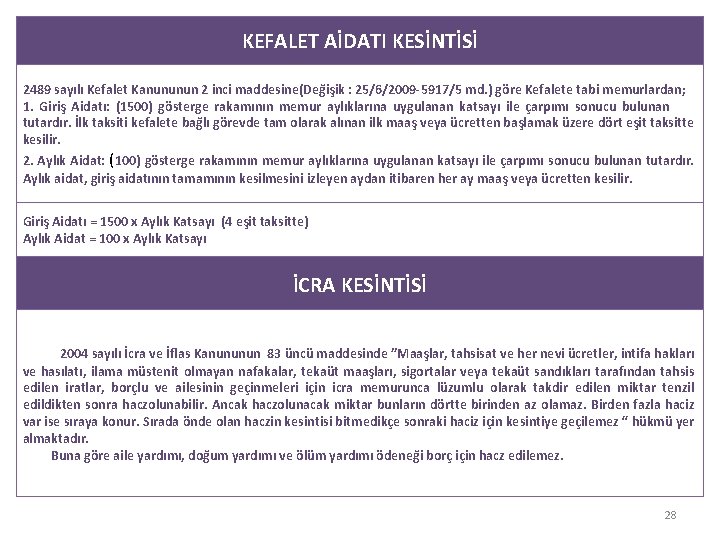 KEFALET AİDATI KESİNTİSİ

2489 sayılı Kefalet Kanununun 2 inci maddesine(Değişik : 25/6/2009-5917/5 md.) göre Kefalete tabi memurlardan;
1. Giriş Aidatı: (1500) gösterge rakamının memur aylıklarına uygulanan katsayı ile çarpımı sonucu bulunan tutardır. İlk taksiti kefalete bağlı görevde tam olarak alınan ilk maaş veya ücretten başlamak üzere dört eşit taksitte kesilir.
2. Aylık Aidat: (100) gösterge rakamının memur aylıklarına uygulanan katsayı ile çarpımı sonucu bulunan tutardır. Aylık aidat, giriş aidatının tamamının kesilmesini izleyen aydan itibaren her ay maaş veya ücretten kesilir.

Giriş Aidatı = 1500 x Aylık Katsayı (4 eşit taksitte)
Aylık Aidat = 100 x Aylık Katsayı

İCRA KESİNTİSİ

2004 sayılı İcra ve İflas Kanununun 83 üncü maddesinde "Maaşlar, tahsisat ve her nevi ücretler, intifa hakları ve hasılatı, ilama müstenit olmayan nafakalar, tekaüt maaşları, sigortalar veya tekaüt sandıkları tarafından tahsis edilen iratlar, borçlu ve ailesinin geçinmeleri için icra memurunca lüzumlu olarak takdir edilen miktar tenzil edildikten sonra haczolunabilir. Ancak haczolunacak miktar bunların dörtte birinden az olamaz. Birden fazla haciz var ise sıraya konur. Sırada önde olan haczin kesintisi bitmedikçe sonraki haciz için kesintiye geçilemez " hükmü yer almaktadır.
Buna göre aile yardımı, doğum yardımı ve ölüm yardımı ödeneği borç için hacz edilemez.

28